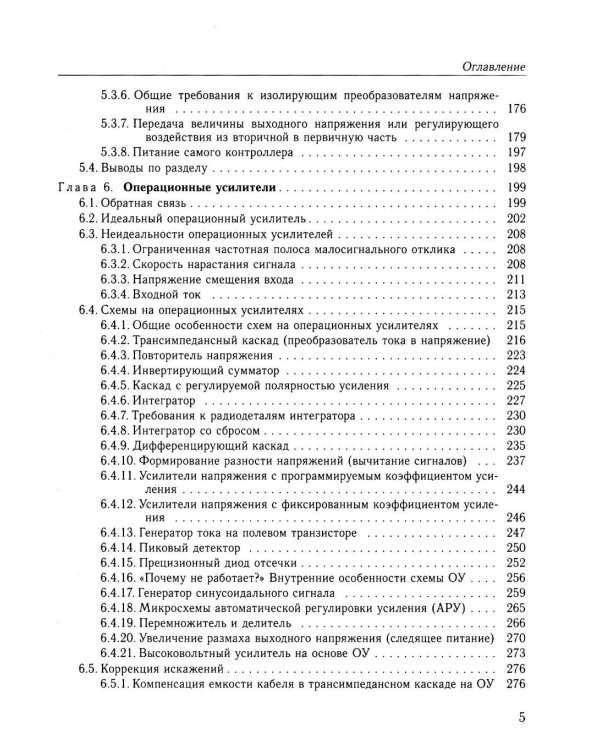 Оглавление

5.3.6. Общие требования к изолирующим преобразователям напряжения 176
5.3.7. Передача величины выходного напряжения или регулирующего воздействия из вторичной в первичную часть 179
5.3.8. Питание самого контроллера 197
5.4. Выводы по разделу 198
Глава 6. Операционные усилители 199
6.1. Обратная связь 199
6.2. Идеальный операционный усилитель 202
6.3. Неидеальности операционных усилителей 208
6.3.1. Ограниченная частотная полоса малосигнального отклика 208
6.3.2. Скорость нарастания сигнала 208
6.3.3. Напряжение смещения входа 211
6.3.4. Входной ток 213
6.4. Схемы на операционных усилителях 215
6.4.1. Общие особенности схем на операционных усилителях 215
6.4.2. Трансимпедансный каскад (преобразователь тока в напряжение) 216
6.4.3. Повторитель напряжения 223
6.4.4. Инвертирующий сумматор 224
6.4.5. Каскад с регулируемой полярностью усиления 225
6.4.6. Интегратор 227
6.4.7. Требования к радиодеталям интегратора 230
6.4.8. Интегратор со сбросом 230
6.4.9. Дифференцирующий каскад 235
6.4.10. Формирование разности напряжений (вычитание сигналов) 237
6.4.11. Усилители напряжения с программируемым коэффициентом усиления 244
6.4.12. Усилители напряжения с фиксированным коэффициентом усиления 246
6.4.13. Генератор тока на полевом транзисторе 247
6.4.14. Пиковый детектор 250
6.4.15. Прецизионный диод отсечки 252
6.4.16. «Почему не работает?» Внутренние особенности схемы ОУ 256
6.4.17. Генератор синусоидального сигнала 259
6.4.18. Микросхемы автоматической регулировки усиления (АРУ) 265
6.4.19. Перемножитель и делитель 266
6.4.20. Увеличение размаха выходного напряжения (следящее питание) 270
6.4.21. Высоковольтный усилитель на основе ОУ 273
6.5. Коррекция искажений 276
6.5.1. Компенсация емкости кабеля в трансимпедансном каскаде на ОУ 276

5